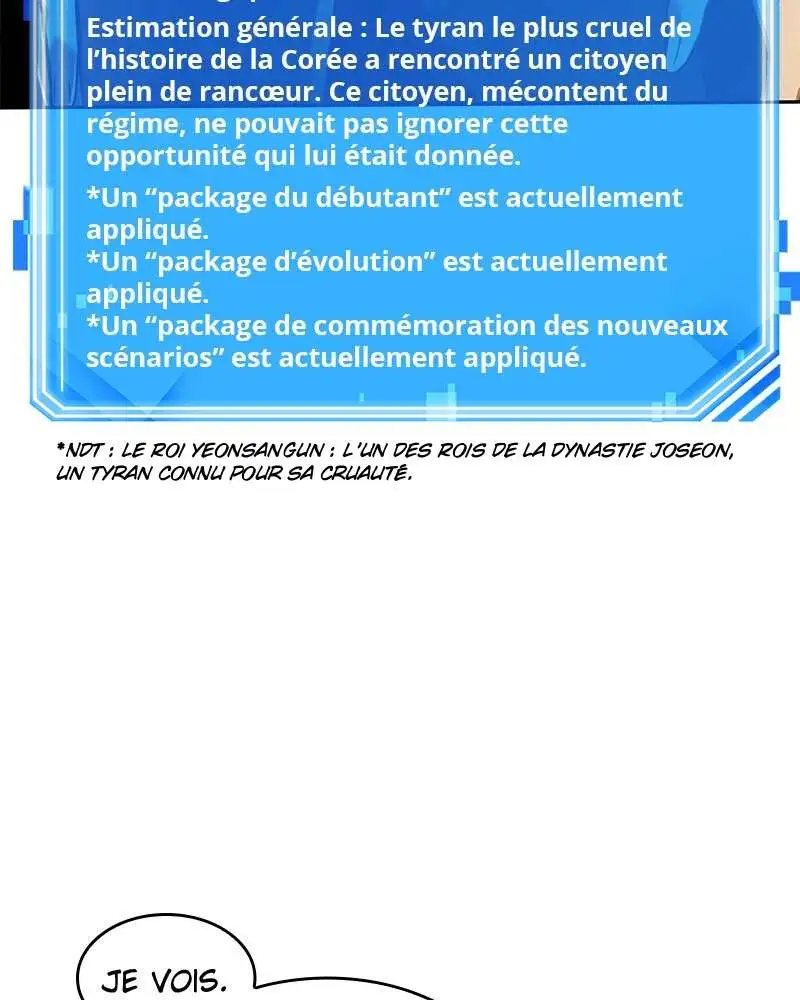 Estimation générale : Le tyran le plus cruel de l'histoire de la Corée a rencontré un citoyen plein de rancœur. Ce citoyen, mécontent du régime, ne pouvait pas ignorer cette opportunité qui lui était donnée.

*Un "package du débutant" est actuellement appliqué.
*Un "package d'évolution" est actuellement appliqué.
*Un "package de commémoration des nouveaux scénarios" est actuellement appliqué.

*NDT : LE ROI YEONSANGUN : L'UN DES ROIS DE LA DYNASTIE JOSEON, UN TYRAN CONNU POUR SA CRUAUTÉ.

JE VOIS.